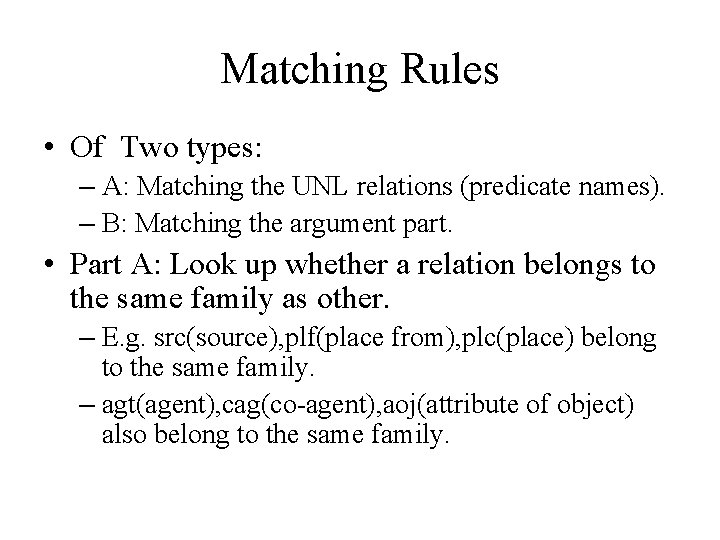 Matching Rules

• Of Two types:

– A: Matching the UNL relations (predicate names).

– B: Matching the argument part.

• Part A: Look up whether a relation belongs to the same family as other.

– E.g. src(source),plf(place from),plc(place) belong to the same family.

– agt(agent),cag(co-agent),aoj(attribute of object) also belong to the same family.